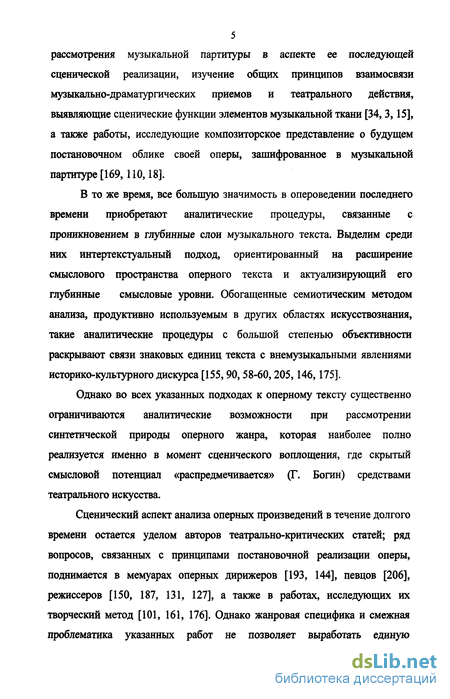 5

рассмотрения музыкальной партитуры в аспекте ее последующей сценической реализации, изучение общих принципов взаимосвязи музыкально-драматургических приемов и театрального действия, выявляющие сценические функции элементов музыкальной ткани [34, 3, 15], а также работы, исследующие композиторское представление о будущем постановочном облике своей оперы, зашифрованное в музыкальной партитуре [169, 110, 18].

В то же время, все большую значимость в опероведении последнего времени приобретают аналитические процедуры, связанные с проникновением в глубинные слои музыкального текста. Выделим среди них интертекстуальный подход, ориентированный на расширение смыслового пространства оперного текста и актуализирующий его глубинные смысловые уровни. Обогащенные семиотическим методом анализа, продуктивно используемым в других областях искусствознания, такие аналитические процедуры с большой степенью объективности раскрывают связи знаковых единиц текста с внемузыкальными явлениями историко-культурного дискурса [155, 90, 58-60, 205, 146, 175].

Однако во всех указанных подходах к оперному тексту существенно ограничиваются аналитические возможности при рассмотрении синтетической природы оперного жанра, которая наиболее полно реализуется именно в момент сценического воплощения, где скрытый смысловой потенциал «распредмечивается» (Г. Богин) средствами театрального искусства.

Сценический аспект анализа оперных произведений в течение долгого времени остается уделом авторов театрально-критических статей; ряд вопросов, связанных с принципами постановочной реализации оперы, поднимается в мемуарах оперных дирижеров [193, 144], певцов [206], режиссеров [150, 187, 131, 127], а также в работах, исследующих их творческий метод [101, 161, 176]. Однако жанровая специфика и смежная проблематика указанных работ не позволяет выработать единую

dsLib.net
библиотека диссертаций